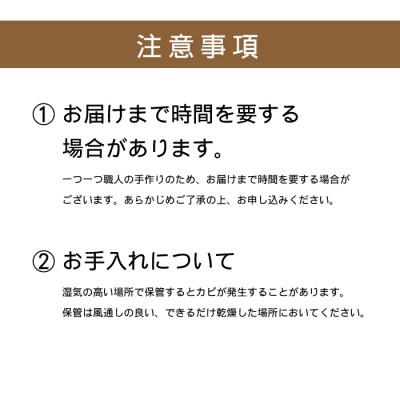 注意事項

① お届けまで時間を要する場合があります。

一つ一つ職人の手作りのため、お届けまで時間を要する場合がございます。あらかじめご了承の上、お申し込みください。

② お手入れについて

湿気の高い場所で保管するとカビが発生することがあります。
保管は風通しの良い、できるだけ乾燥した場所においてください。